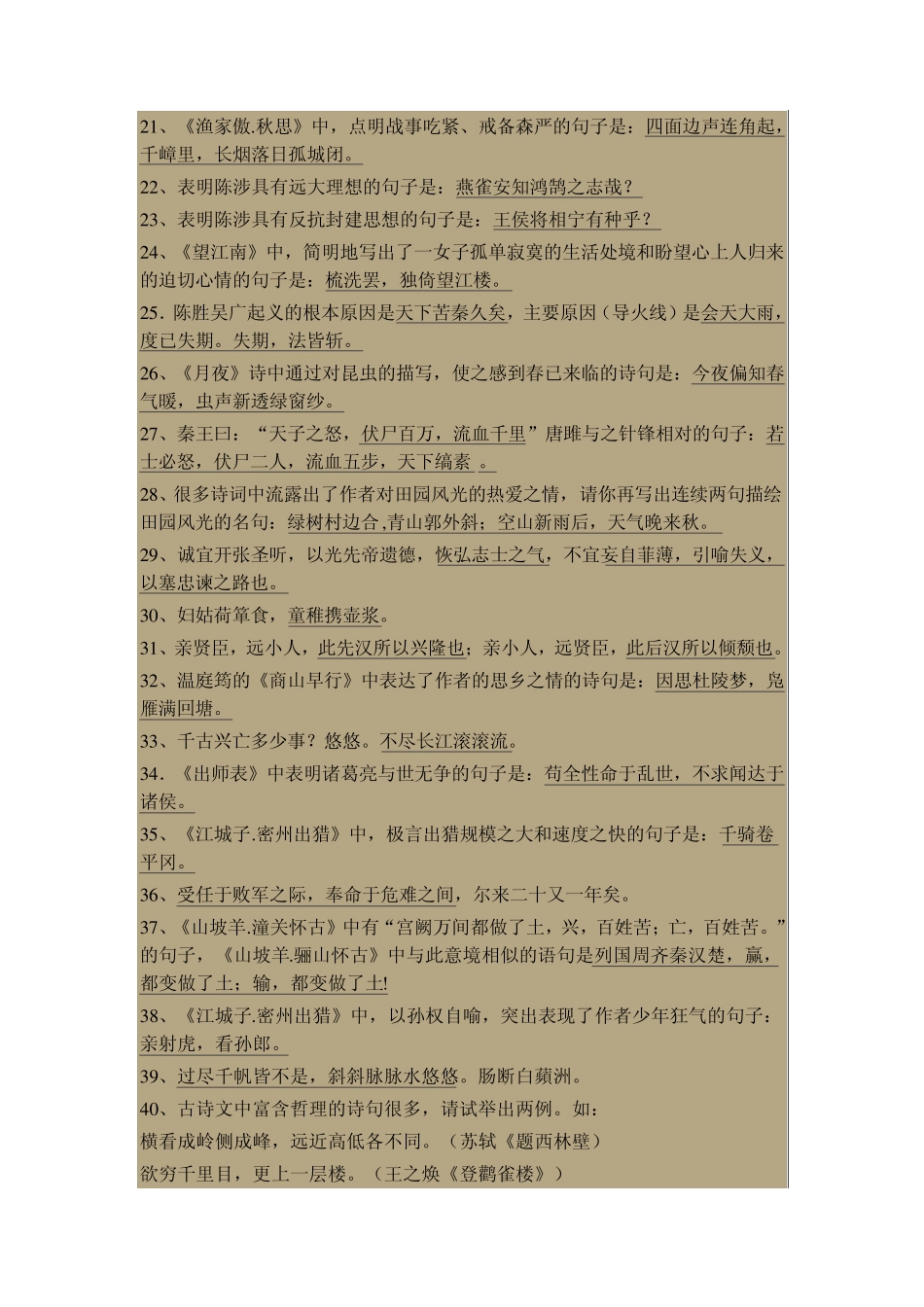 21、《渔家傲.秋思》中，点明战事吃紧、戒备森严的句子是：四面边声连角起，千嶂里，长烟落日孤城闭。

22、表明陈涉具有远大理想的句子是：燕雀安知鸿鹄之志哉？

23、表明陈涉具有反抗封建思想的句子是：王侯将相宁有种乎？

24、《望江南》中，简明地写出了一女子孤单寂寞的生活处境和盼望心上人归来的迫切心情的句子是：梳洗罢，独倚望江楼。

25．陈胜吴广起义的根本原因是天下苦秦久矣，主要原因（导火线）是会天大雨，度已失期。失期，法皆斩。

26、《月夜》诗中通过对昆虫的描写，使之感到春已来临的诗句是：今夜偏知春气暖，虫声新透绿窗纱。

27、秦王曰：“天子之怒，伏尸百万，流血千里”唐雎与之针锋相对的句子：若士必怒，伏尸二人，流血五步，天下缟素 。

28、很多诗词中流露出了作者对田园风光的热爱之情，请你再写出连续两句描绘田园风光的名句：绿树村边合,青山郭外斜；空山新雨后，天气晚来秋。

29、诚宜开张圣听，以光先帝遗德，恢弘志士之气，不宜妄自菲薄，引喻失义，以塞忠谏之路也。

30、妇姑荷箪食，童稚携壶浆。

31、亲贤臣，远小人，此先汉所以兴隆也；亲小人，远贤臣，此后汉所以倾颓也。

32、温庭筠的《商山早行》中表达了作者的思乡之情的诗句是：因思杜陵梦，凫雁满回塘。

33、千古兴亡多少事？悠悠。不尽长江滚滚流。

34．《出师表》中表明诸葛亮与世无争的句子是：苟全性命于乱世，不求闻达于诸侯。

35、《江城子.密州出猎》中，极言出猎规模之大和速度之快的句子是：千骑卷平冈。

36、受任于败军之际，奉命于危难之间，尔来二十又一年矣。

37、《山坡羊.潼关怀古》中有“宫阙万间都做了土，兴，百姓苦；亡，百姓苦。”的句子，《山坡羊.骊山怀古》中与此意境相似的语句是列国周齐秦汉楚，赢，都变做了土；输，都变做了土!

38、《江城子.密州出猎》中，以孙权自喻，突出表现了作者少年狂气的句子：亲射虎，看孙郎。

39、过尽千帆皆不是，斜斜脉脉水悠悠。肠断白蘋洲。

40、古诗文中富含哲理的诗句很多，请试举出两例。如：
横看成岭侧成峰，远近高低各不同。（苏轼《题西林壁）
欲穷千里目，更上一层楼。（王之焕《登鹳雀楼》）